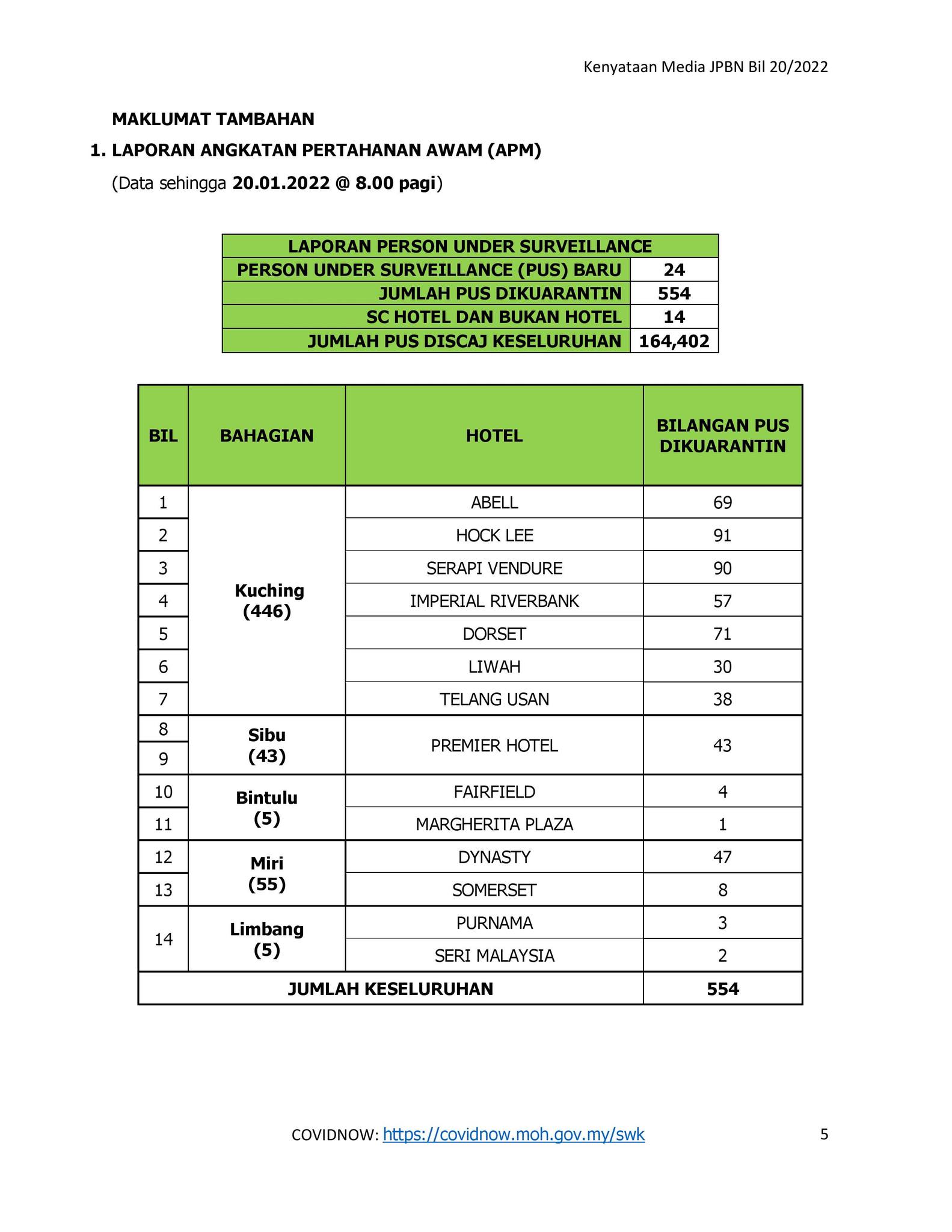 Kenyataan Media JPBN Bil 20/2022

MAKLUMAT TAMBAHAN

1. LAPORAN ANGKATAN PERTAHANAN AWAM (APM)

(Data sehingga 20.01.2022 @ 8.00 pagi)

| LAPORAN PERSON UNDER SURVEILLANCE | |
|---|---|
| PERSON UNDER SURVEILLANCE (PUS) BARU | 24 |
| JUMLAH PUS DIKUARANTIN | 554 |
| SC HOTEL DAN BUKAN HOTEL | 14 |
| JUMLAH PUS DISCAJ KESELURUHAN | 164,402 |

| BIL | BAHAGIAN | HOTEL | BILANGAN PUS DIKUARANTIN |
|---|---|---|---|
| 1 | Kuching (446) | ABELL | 69 |
| 2 | | HOCK LEE | 91 |
| 3 | | SERAPI VENDURE | 90 |
| 4 | | IMPERIAL RIVERBANK | 57 |
| 5 | | DORSET | 71 |
| 6 | | LIWAH | 30 |
| 7 | | TELANG USAN | 38 |
| 8 | Sibu (43) | PREMIER HOTEL | 43 |
| 9 | | | |
| 10 | Bintulu (5) | FAIRFIELD | 4 |
| 11 | | MARGHERITA PLAZA | 1 |
| 12 | Miri (55) | DYNASTY | 47 |
| 13 | | SOMERSET | 8 |
| 14 | Limbang (5) | PURNAMA | 3 |
| | | SERI MALAYSIA | 2 |
| JUMLAH KESELURUHAN | | | 554 |

COVIDNOW: https://covidnow.moh.gov.my/swk

5